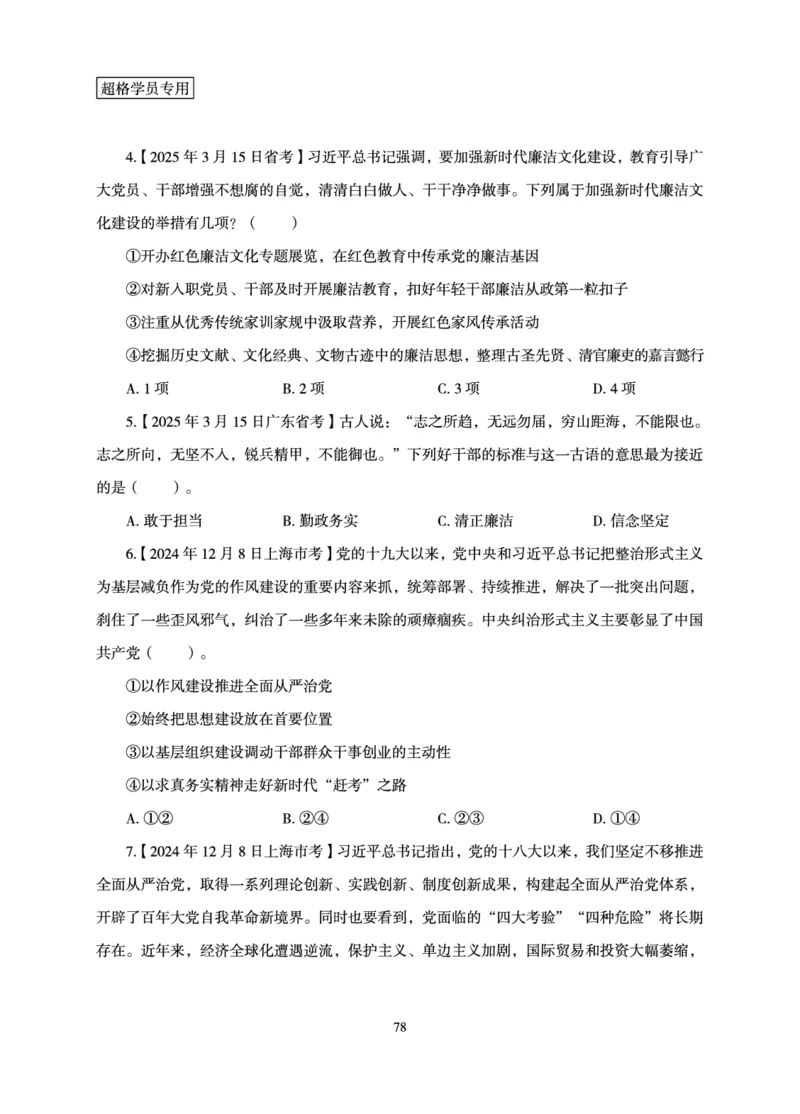 超格学员专用

4.【2025 年 3 月 15 日省考】习近平总书记强调，要加强新时代廉洁文化建设，教育引导广大党员、干部增强不想腐的自觉，清清白白做人、干干净净做事。下列属于加强新时代廉洁文化建设的举措有几项？（　　）

①开办红色廉洁文化专题展览，在红色教育中传承党的廉洁基因

②对新入职党员、干部及时开展廉洁教育，扣好年轻干部廉洁从政第一粒扣子

③注重从优秀传统家训家规中汲取营养，开展红色家风传承活动

④挖掘历史文献、文化经典、文物古迹中的廉洁思想，整理古圣先贤、清官廉吏的嘉言懿行

A. 1 项　　B. 2 项　　C. 3 项　　D. 4 项

5.【2025 年 3 月 15 日广东省考】古人说：“志之所趋，无远勿届，穷山距海，不能限也。志之所向，无坚不入，锐兵精甲，不能御也。”下列好干部的标准与这一古语的意思最为接近的是（　　）。

A. 敢于担当　　B. 勤政务实　　C. 清正廉洁　　D. 信念坚定

6.【2024 年 12 月 8 日上海市考】党的十九大以来，党中央和习近平总书记把整治形式主义为基层减负作为党的作风建设的重要内容来抓，统筹部署、持续推进，解决了一批突出问题，刹住了一些歪风邪气，纠治了一些多年来未除的顽瘴痼疾。中央纠治形式主义主要彰显了中国共产党（　　）。

①以作风建设推进全面从严治党

②始终把思想建设放在首要位置

③以基层组织建设调动干部群众干事创业的主动性

④以求真务实精神走好新时代“赶考”之路

A. ①②　　B. ②④　　C. ②③　　D. ①④

7.【2024 年 12 月 8 日上海市考】习近平总书记指出，党的十八大以来，我们坚定不移推进全面从严治党，取得一系列理论创新、实践创新、制度创新成果，构建起全面从严治党体系，开辟了百年大党自我革命新境界。同时也要看到，党面临的“四大考验”“四种危险”将长期存在。近年来，经济全球化遭遇逆流，保护主义、单边主义加剧，国际贸易和投资大幅萎缩，

78